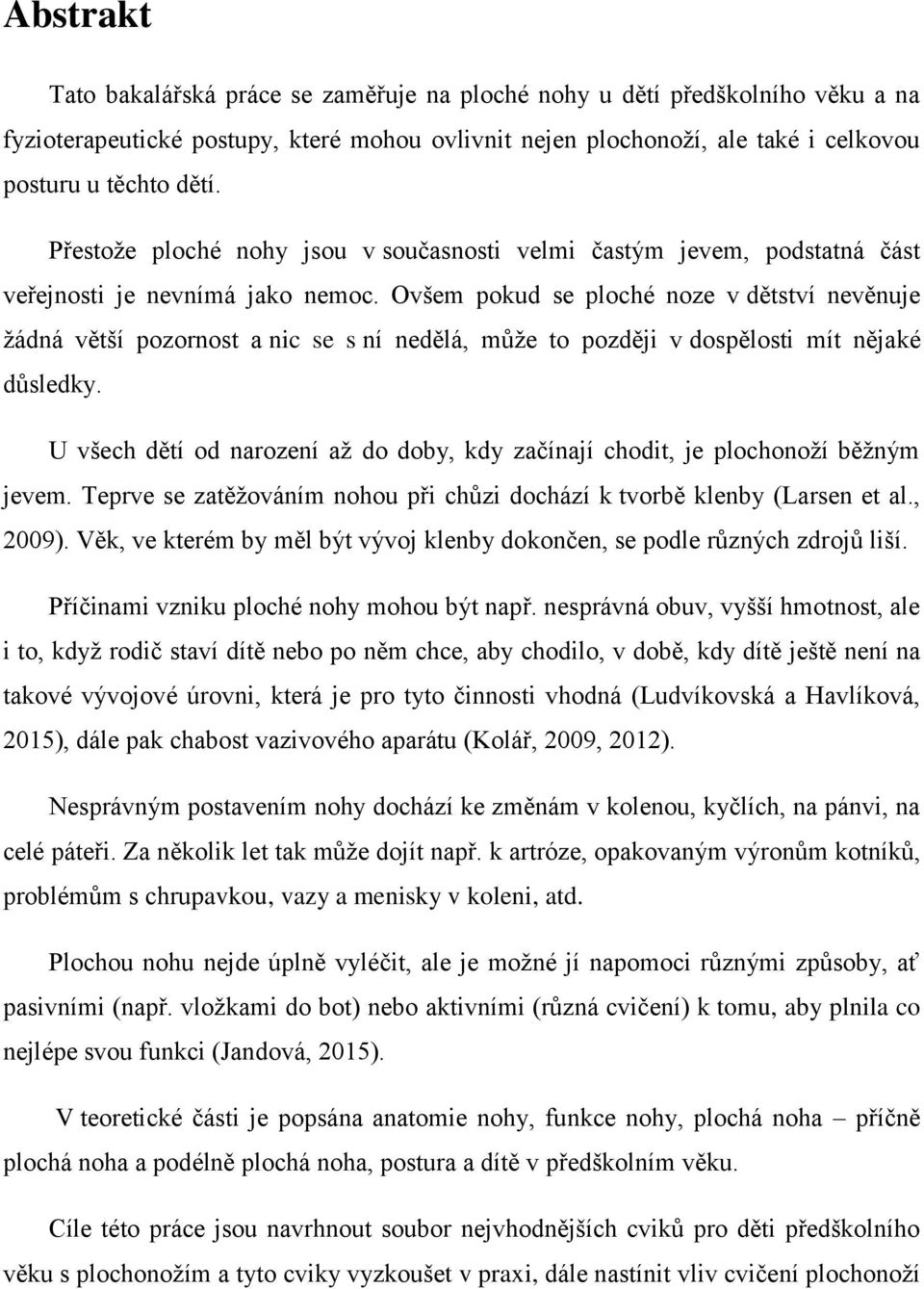 Abstrakt

Tato bakalářská práce se zaměřuje na ploché nohy u dětí předškolního věku a na fyzioterapeutické postupy, které mohou ovlivnit nejen plochonoží, ale také i celkovou posturu u těchto dětí.

Přestože ploché nohy jsou v současnosti velmi častým jevem, podstatná část veřejnosti je nevnímá jako nemoc. Ovšem pokud se ploché noze v dětství nevěnuje žádná větší pozornost a nic se s ní nedělá, může to později v dospělosti mít nějaké důsledky.

U všech dětí od narození až do doby, kdy začínají chodit, je plochonoží běžným jevem. Teprve se zatěžováním nohou při chůzi dochází k tvorbě klenby (Larsen et al., 2009). Věk, ve kterém by měl být vývoj klenby dokončen, se podle různých zdrojů liší.

Příčinami vzniku ploché nohy mohou být např. nesprávná obuv, vyšší hmotnost, ale i to, když rodič staví dítě nebo po něm chce, aby chodilo, v době, kdy dítě ještě není na takové vývojové úrovni, která je pro tyto činnosti vhodná (Ludvíkovská a Havlíková, 2015), dále pak chabost vazivového aparátu (Kolář, 2009, 2012).

Nesprávným postavením nohy dochází ke změnám v kolenou, kyčlích, na pánvi, na celé páteři. Za několik let tak může dojít např. k artróze, opakovaným výronům kotníků, problémům s chrupavkou, vazy a menisky v koleni, atd.

Plochou nohu nejde úplně vyléčit, ale je možné jí napomoci různými způsoby, ať pasivními (např. vložkami do bot) nebo aktivními (různá cvičení) k tomu, aby plnila co nejlépe svou funkci (Jandová, 2015).

V teoretické části je popsána anatomie nohy, funkce nohy, plochá noha – příčně plochá noha a podélně plochá noha, postura a dítě v předškolním věku.

Cíle této práce jsou navrhnout soubor nejvhodnějších cviků pro děti předškolního věku s plochonožím a tyto cviky vyzkoušet v praxi, dále nastínit vliv cvičení plochonoží